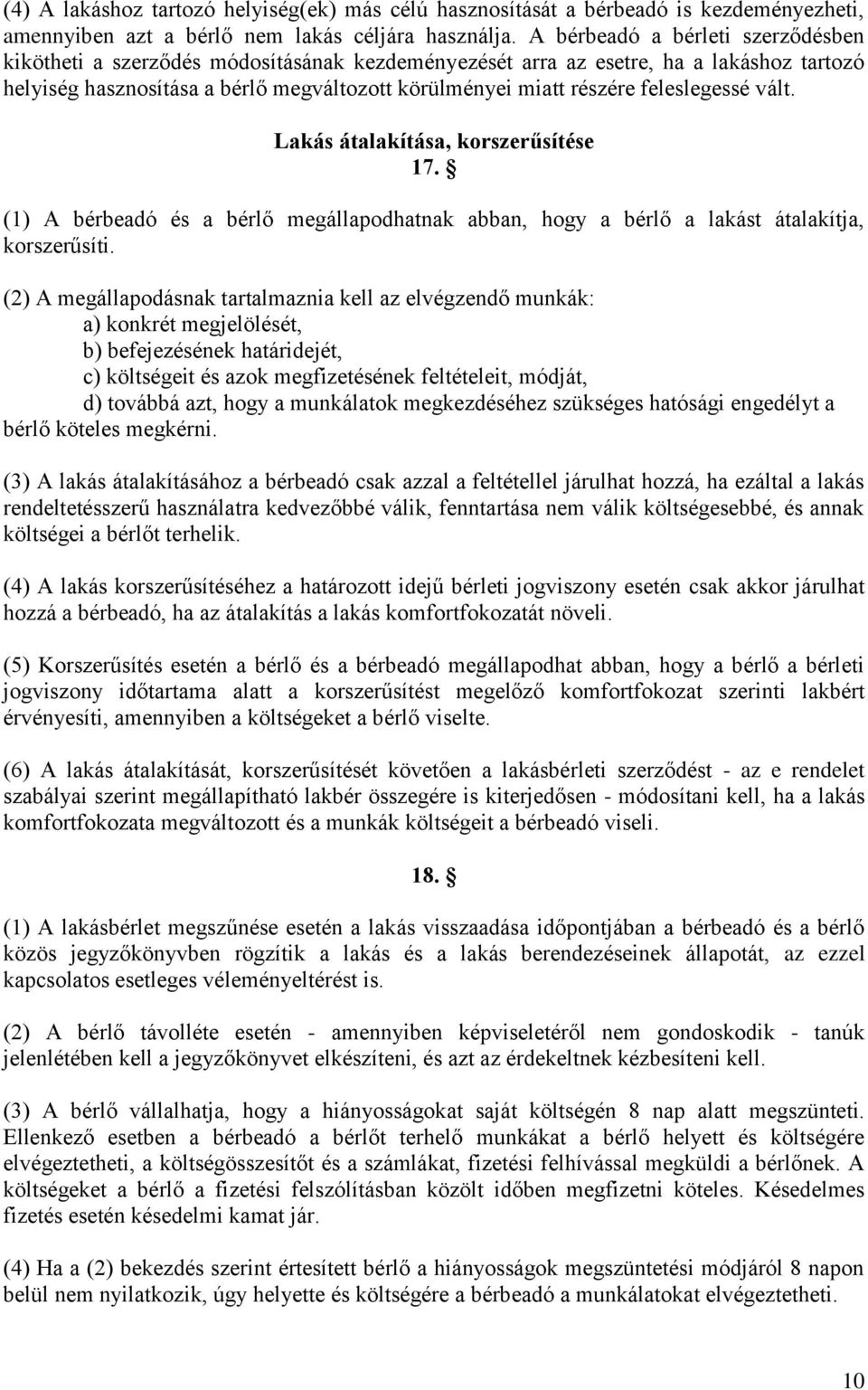 (4) A lakáshoz tartozó helyiség(ek) más célú hasznosítását a bérbeadó is kezdeményezheti, amennyiben azt a bérlő nem lakás céljára használja. A bérbeadó a bérleti szerződésben kikötheti a szerződés módosításának kezdeményezését arra az esetre, ha a lakáshoz tartozó helyiség hasznosítása a bérlő megváltozott körülményei miatt részére feleslegessé vált.

Lakás átalakítása, korszerűsítése
17. §

(1) A bérbeadó és a bérlő megállapodhatnak abban, hogy a bérlő a lakást átalakítja, korszerűsíti.

(2) A megállapodásnak tartalmaznia kell az elvégzendő munkák:
a) konkrét megjelölését,
b) befejezésének határidejét,
c) költségeit és azok megfizetésének feltételeit, módját,
d) továbbá azt, hogy a munkálatok megkezdéséhez szükséges hatósági engedélyt a bérlő köteles megkérni.

(3) A lakás átalakításához a bérbeadó csak azzal a feltétellel járulhat hozzá, ha ezáltal a lakás rendeltetésszerű használatra kedvezőbbé válik, fenntartása nem válik költségesebbé, és annak költségei a bérlőt terhelik.

(4) A lakás korszerűsítéséhez a határozott idejű bérleti jogviszony esetén csak akkor járulhat hozzá a bérbeadó, ha az átalakítás a lakás komfortfokozatát növeli.

(5) Korszerűsítés esetén a bérlő és a bérbeadó megállapodhat abban, hogy a bérlő a bérleti jogviszony időtartama alatt a korszerűsítést megelőző komfortfokozat szerinti lakbért érvényesíti, amennyiben a költségeket a bérlő viselte.

(6) A lakás átalakítását, korszerűsítését követően a lakásbérleti szerződést - az e rendelet szabályai szerint megállapítható lakbér összegére is kiterjedősen - módosítani kell, ha a lakás komfortfokozata megváltozott és a munkák költségeit a bérbeadó viseli.

18. §

(1) A lakásbérlet megszűnése esetén a lakás visszaadása időpontjában a bérbeadó és a bérlő közös jegyzőkönyvben rögzítik a lakás és a lakás berendezéseinek állapotát, az ezzel kapcsolatos esetleges véleményeltérést is.

(2) A bérlő távolléte esetén - amennyiben képviseletéről nem gondoskodik - tanúk jelenlétében kell a jegyzőkönyvet elkészíteni, és azt az érdekeltnek kézbesíteni kell.

(3) A bérlő vállalhatja, hogy a hiányosságokat saját költségén 8 nap alatt megszünteti. Ellenkező esetben a bérbeadó a bérlőt terhelő munkákat a bérlő helyett és költségére elvégeztetheti, a költségösszesítőt és a számlákat, fizetési felhívással megküldi a bérlőnek. A költségeket a bérlő a fizetési felszólításban közölt időben megfizetni köteles. Késedelmes fizetés esetén késedelmi kamat jár.

(4) Ha a (2) bekezdés szerint értesített bérlő a hiányosságok megszüntetési módjáról 8 napon belül nem nyilatkozik, úgy helyette és költségére a bérbeadó a munkálatokat elvégeztetheti.

10